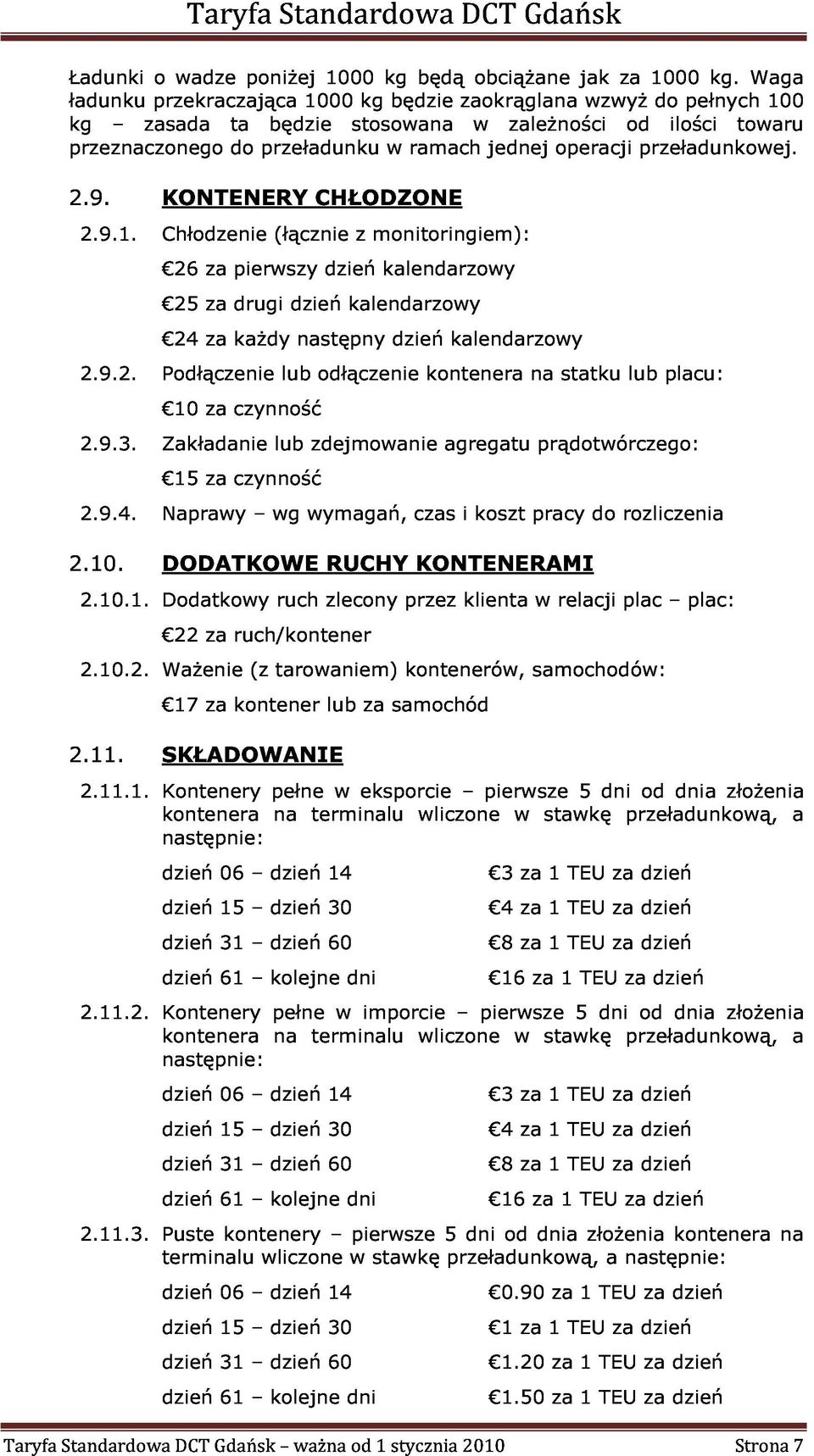 Taryfa Standardowa DCT Gdańsk

Ładunki o wadze poniżej 1000 kg będą obciążane jak za 1000 kg. Waga ładunku przekraczająca 1000 kg będzie zaokrąglana wzwyż do pełnych 100 kg – zasada ta będzie stosowana w zależności od ilości towaru przeznaczonego do przeładunku w ramach jednej operacji przeładunkowej.

2.9. KONTENERY CHŁODZONE

2.9.1. Chłodzenie (łącznie z monitoringiem):

€26 za pierwszy dzień kalendarzowy

€25 za drugi dzień kalendarzowy

€24 za każdy następny dzień kalendarzowy

2.9.2. Podłączenie lub odłączenie kontenera na statku lub placu:

€10 za czynność

2.9.3. Zakładanie lub zdejmowanie agregatu prądotwórczego:

€15 za czynność

2.9.4. Naprawy – wg wymagań, czas i koszt pracy do rozliczenia

2.10. DODATKOWE RUCHY KONTENERAMI

2.10.1. Dodatkowy ruch zlecony przez klienta w relacji plac – plac:

€22 za ruch/kontener

2.10.2. Ważenie (z tarowaniem) kontenerów, samochodów:

€17 za kontener lub za samochód

2.11. SKŁADOWANIE

2.11.1. Kontenery pełne w eksporcie – pierwsze 5 dni od dnia złożenia kontenera na terminalu wliczone w stawkę przeładunkową, a następnie:

| dzień 06 – dzień 14 | €3 za 1 TEU za dzień |
|---|---|
| dzień 15 – dzień 30 | €4 za 1 TEU za dzień |
| dzień 31 – dzień 60 | €8 za 1 TEU za dzień |
| dzień 61 – kolejne dni | €16 za 1 TEU za dzień |

2.11.2. Kontenery pełne w imporcie – pierwsze 5 dni od dnia złożenia kontenera na terminalu wliczone w stawkę przeładunkową, a następnie:

| dzień 06 – dzień 14 | €3 za 1 TEU za dzień |
|---|---|
| dzień 15 – dzień 30 | €4 za 1 TEU za dzień |
| dzień 31 – dzień 60 | €8 za 1 TEU za dzień |
| dzień 61 – kolejne dni | €16 za 1 TEU za dzień |

2.11.3. Puste kontenery – pierwsze 5 dni od dnia złożenia kontenera na terminalu wliczone w stawkę przeładunkową, a następnie:

| dzień 06 – dzień 14 | €0.90 za 1 TEU za dzień |
|---|---|
| dzień 15 – dzień 30 | €1 za 1 TEU za dzień |
| dzień 31 – dzień 60 | €1.20 za 1 TEU za dzień |
| dzień 61 – kolejne dni | €1.50 za 1 TEU za dzień |

Taryfa Standardowa DCT Gdańsk – ważna od 1 stycznia 2010 Strona 7